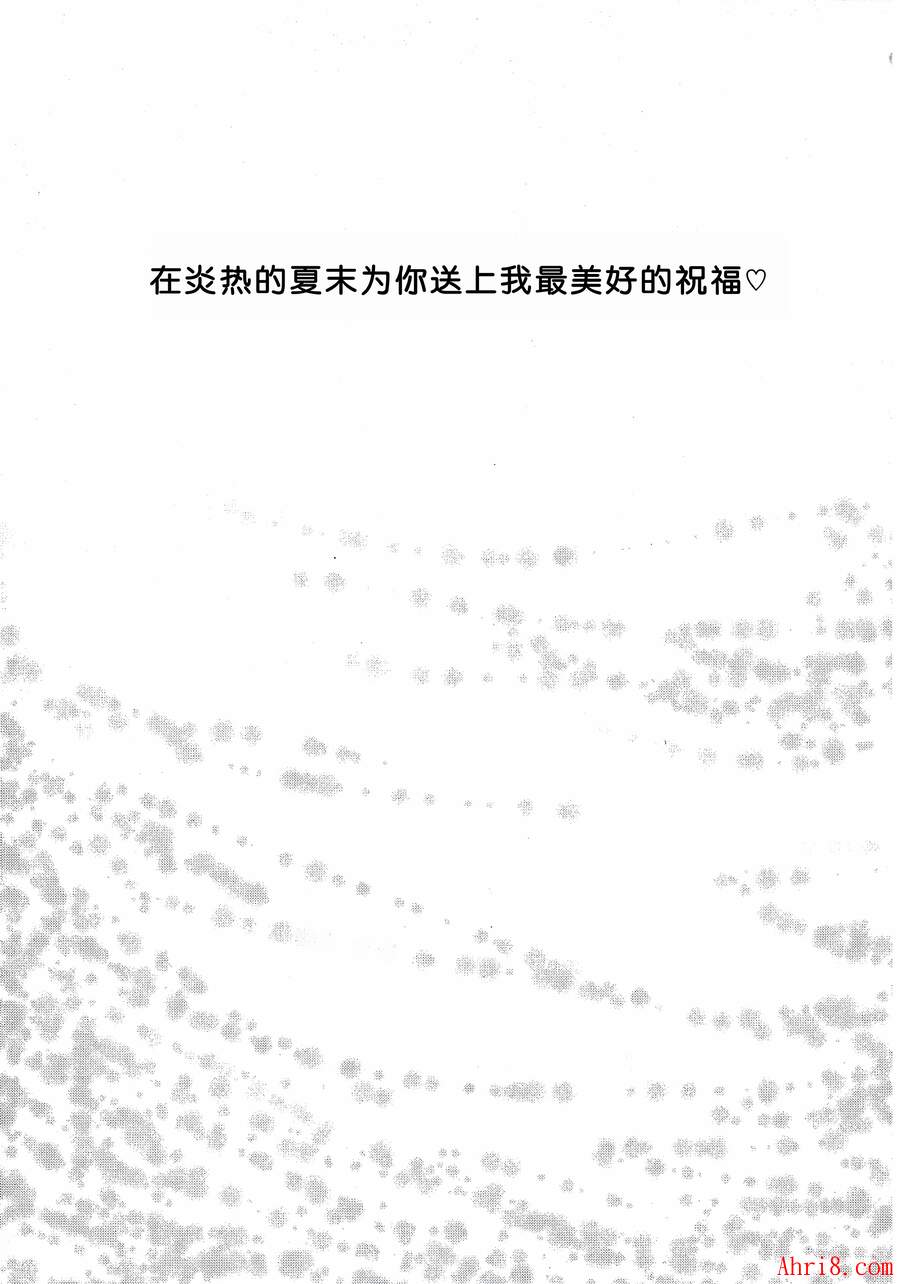 在炎热的夏末为你送上我最美好的祝福♡

Ahri8.com